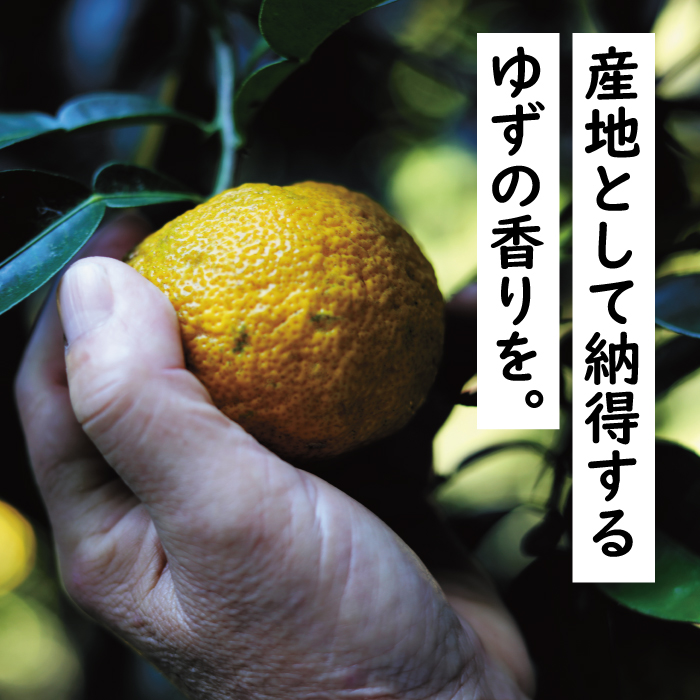 産地として納得する
ゆずの香りを。